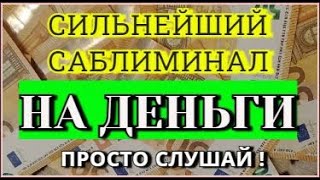 СИЛЬНЕЙШИЙ САБЛИМИНАЛ

НА ДЕНЬГИ

ПРОСТО СЛУШАЙ !